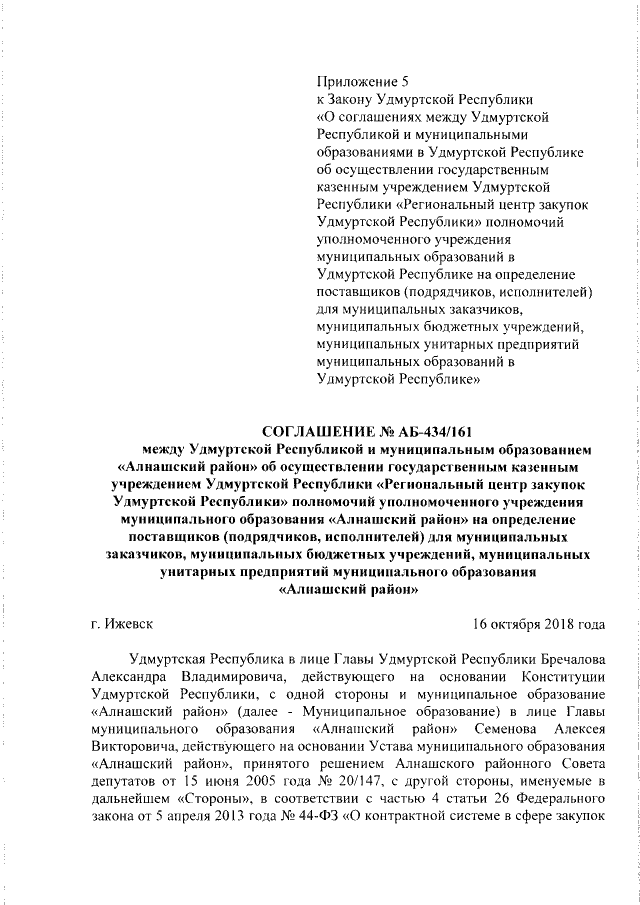 Приложение 5
к Закону Удмуртской Республики «О соглашениях между Удмуртской Республикой и муниципальными образованиями в Удмуртской Республике об осуществлении государственным казенным учреждением Удмуртской Республики «Региональный центр закупок Удмуртской Республики» полномочий уполномоченного учреждения муниципальных образований в Удмуртской Республике на определение поставщиков (подрядчиков, исполнителей) для муниципальных заказчиков, муниципальных бюджетных учреждений, муниципальных унитарных предприятий муниципальных образований в Удмуртской Республике»

СОГЛАШЕНИЕ № АБ-434/161
между Удмуртской Республикой и муниципальным образованием «Алнашский район» об осуществлении государственным казенным учреждением Удмуртской Республики «Региональный центр закупок Удмуртской Республики» полномочий уполномоченного учреждения муниципального образования «Алнашский район» на определение поставщиков (подрядчиков, исполнителей) для муниципальных заказчиков, муниципальных бюджетных учреждений, муниципальных унитарных предприятий муниципального образования «Алнашский район»

г. Ижевск

16 октября 2018 года

Удмуртская Республика в лице Главы Удмуртской Республики Бречалова Александра Владимировича, действующего на основании Конституции Удмуртской Республики, с одной стороны и муниципальное образование «Алнашский район» (далее - Муниципальное образование) в лице Главы муниципального образования «Алнашский район» Семенова Алексея Викторовича, действующего на основании Устава муниципального образования «Алнашский район», принятого решением Алнашского районного Совета депутатов от 15 июня 2005 года № 20/147, с другой стороны, именуемые в дальнейшем «Стороны», в соответствии с частью 4 статьи 26 Федерального закона от 5 апреля 2013 года № 44-ФЗ «О контрактной системе в сфере закупок